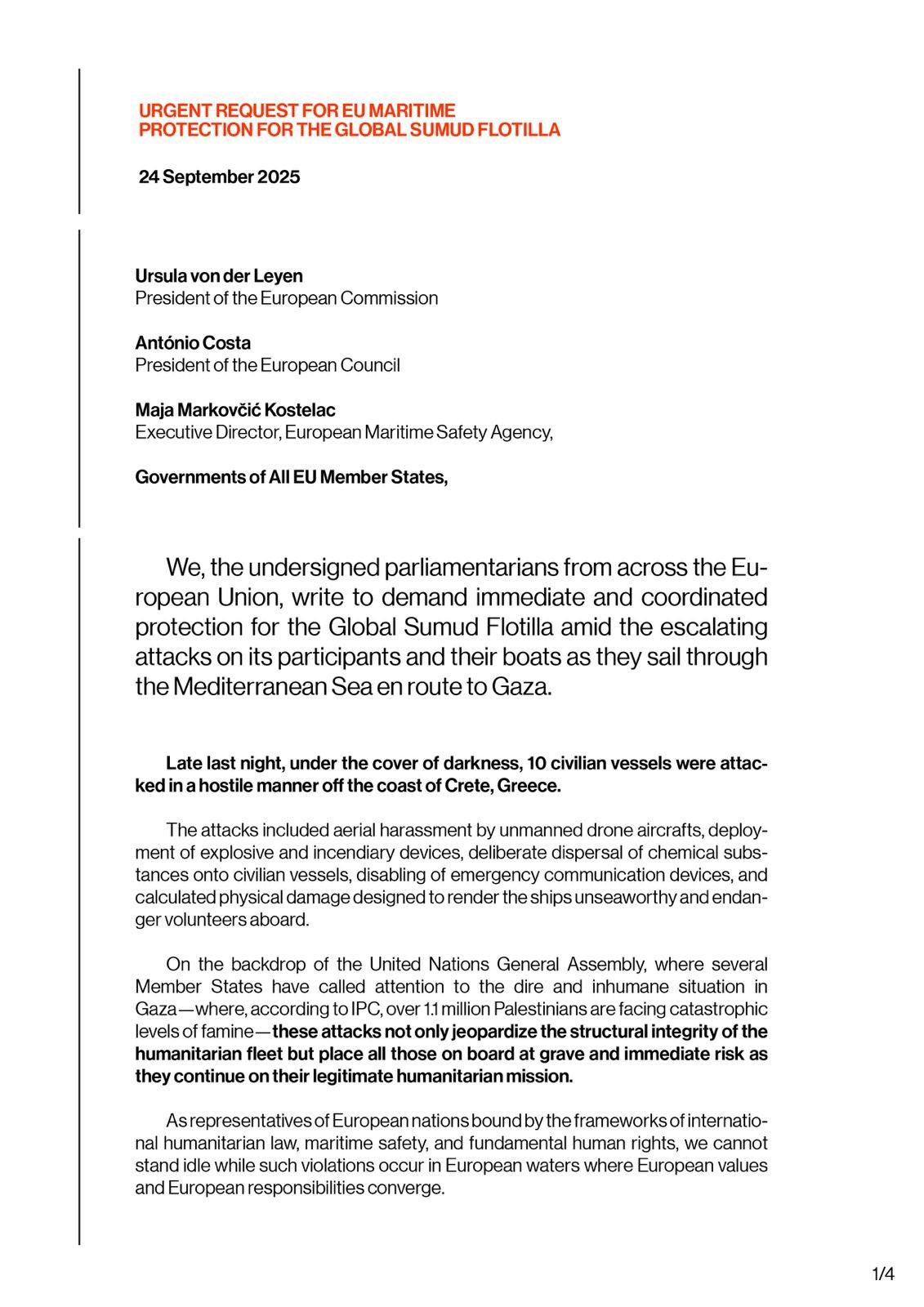 URGENT REQUEST FOR EU MARITIME PROTECTION FOR THE GLOBAL SUMUD FLOTILLA

24 September 2025

Ursula von der Leyen
President of the European Commission

António Costa
President of the European Council

Maja Markovčić Kostelac
Executive Director, European Maritime Safety Agency,

Governments of All EU Member States,

We, the undersigned parliamentarians from across the European Union, write to demand immediate and coordinated protection for the Global Sumud Flotilla amid the escalating attacks on its participants and their boats as they sail through the Mediterranean Sea en route to Gaza.

Late last night, under the cover of darkness, 10 civilian vessels were attacked in a hostile manner off the coast of Crete, Greece.

The attacks included aerial harassment by unmanned drone aircrafts, deployment of explosive and incendiary devices, deliberate dispersal of chemical substances onto civilian vessels, disabling of emergency communication devices, and calculated physical damage designed to render the ships unseaworthy and endanger volunteers aboard.

On the backdrop of the United Nations General Assembly, where several Member States have called attention to the dire and inhumane situation in Gaza—where, according to IPC, over 1.1 million Palestinians are facing catastrophic levels of famine—these attacks not only jeopardize the structural integrity of the humanitarian fleet but place all those on board at grave and immediate risk as they continue on their legitimate humanitarian mission.

As representatives of European nations bound by the frameworks of international humanitarian law, maritime safety, and fundamental human rights, we cannot stand idle while such violations occur in European waters where European values and European responsibilities converge.

1/4